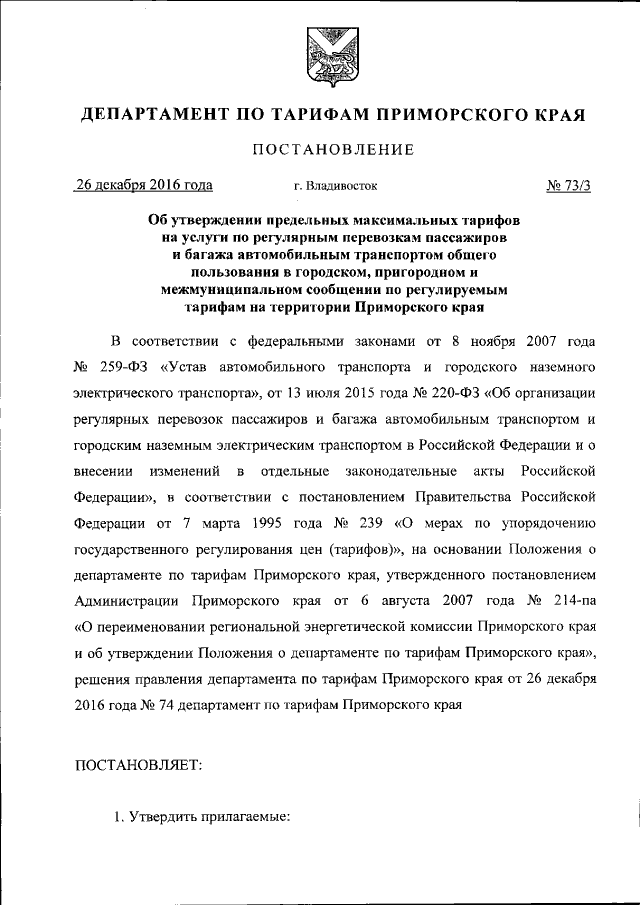 ДЕПАРТАМЕНТ ПО ТАРИФАМ ПРИМОРСКОГО КРАЯ

ПОСТАНОВЛЕНИЕ

26 декабря 2016 года г. Владивосток № 73/3

Об утверждении предельных максимальных тарифов на услуги по регулярным перевозкам пассажиров и багажа автомобильным транспортом общего пользования в городском, пригородном и межмуниципальном сообщении по регулируемым тарифам на территории Приморского края

В соответствии с федеральными законами от 8 ноября 2007 года № 259-ФЗ «Устав автомобильного транспорта и городского наземного электрического транспорта», от 13 июля 2015 года № 220-ФЗ «Об организации регулярных перевозок пассажиров и багажа автомобильным транспортом и городским наземным электрическим транспортом в Российской Федерации и о внесении изменений в отдельные законодательные акты Российской Федерации», в соответствии с постановлением Правительства Российской Федерации от 7 марта 1995 года № 239 «О мерах по упорядочению государственного регулирования цен (тарифов)», на основании Положения о департаменте по тарифам Приморского края, утвержденного постановлением Администрации Приморского края от 6 августа 2007 года № 214-па «О переименовании региональной энергетической комиссии Приморского края и об утверждении Положения о департаменте по тарифам Приморского края», решения правления департамента по тарифам Приморского края от 26 декабря 2016 года № 74 департамент по тарифам Приморского края

ПОСТАНОВЛЯЕТ:

1. Утвердить прилагаемые: